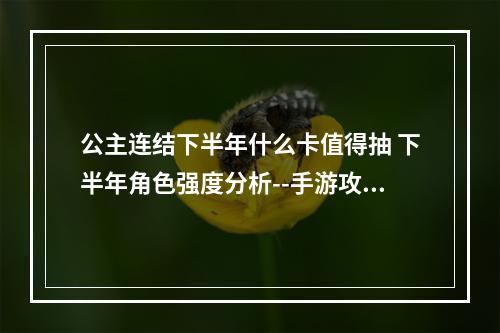 公主连结下半年什么卡值得抽 下半年角色强度分析--手游攻...